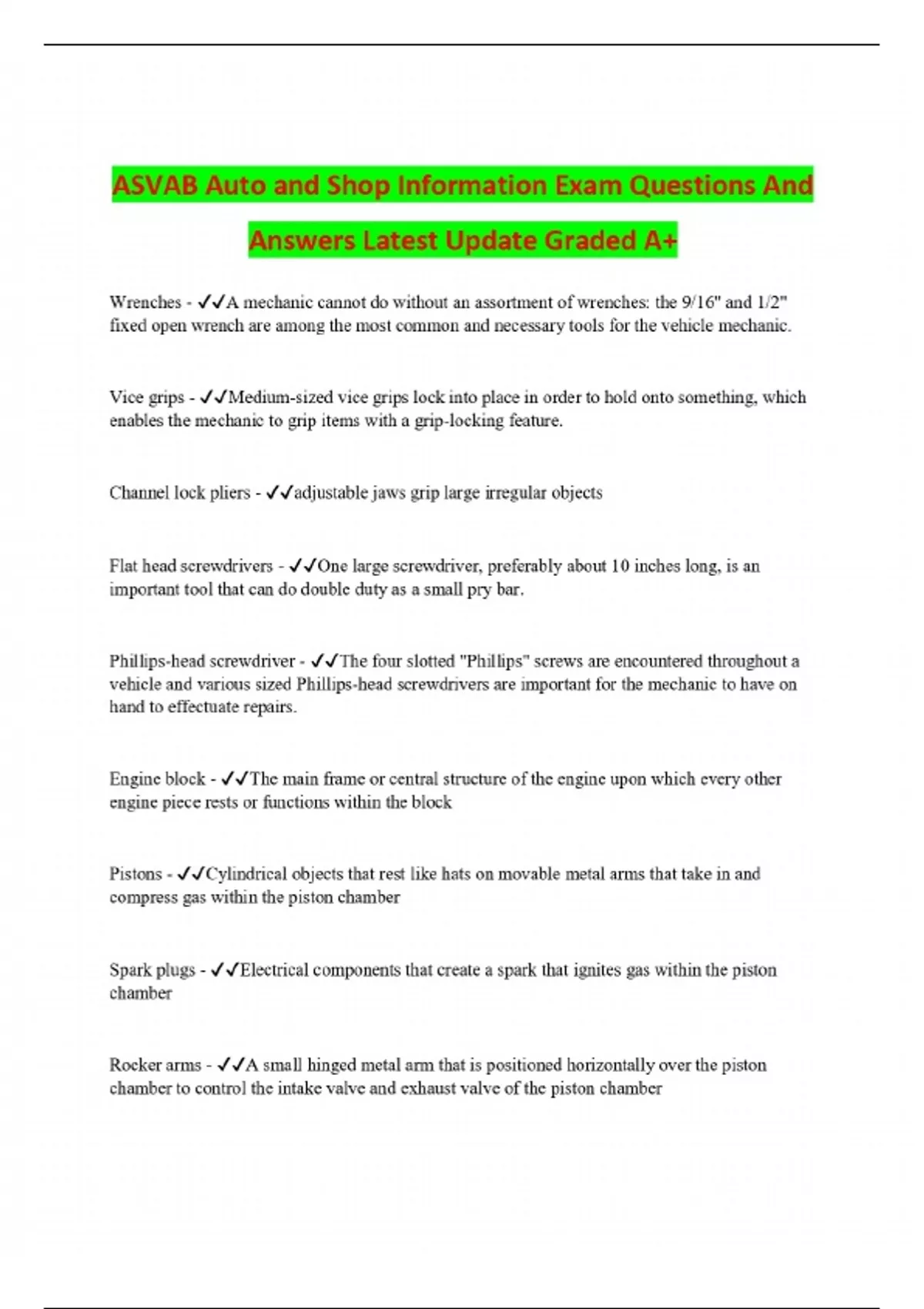 ASVAB Auto and Shop Information Exam Questions And Answers Latest Update Graded A+

Wrenches - ✓✓A mechanic cannot do without an assortment of wrenches: the 9/16" and 1/2" fixed open wrench are among the most common and necessary tools for the vehicle mechanic.

Vice grips - ✓✓Medium-sized vice grips lock into place in order to hold onto something, which enables the mechanic to grip items with a grip-locking feature.

Channel lock pliers - ✓✓adjustable jaws grip large irregular objects

Flat head screwdrivers - ✓✓One large screwdriver, preferably about 10 inches long, is an important tool that can do double duty as a small pry bar.

Phillips-head screwdriver - ✓✓The four slotted "Phillips" screws are encountered throughout a vehicle and various sized Phillips-head screwdrivers are important for the mechanic to have on hand to effectuate repairs.

Engine block - ✓✓The main frame or central structure of the engine upon which every other engine piece rests or functions within the block

Pistons - ✓✓Cylindrical objects that rest like hats on movable metal arms that take in and compress gas within the piston chamber

Spark plugs - ✓✓Electrical components that create a spark that ignites gas within the piston chamber

Rocker arms - ✓✓A small hinged metal arm that is positioned horizontally over the piston chamber to control the intake valve and exhaust valve of the piston chamber